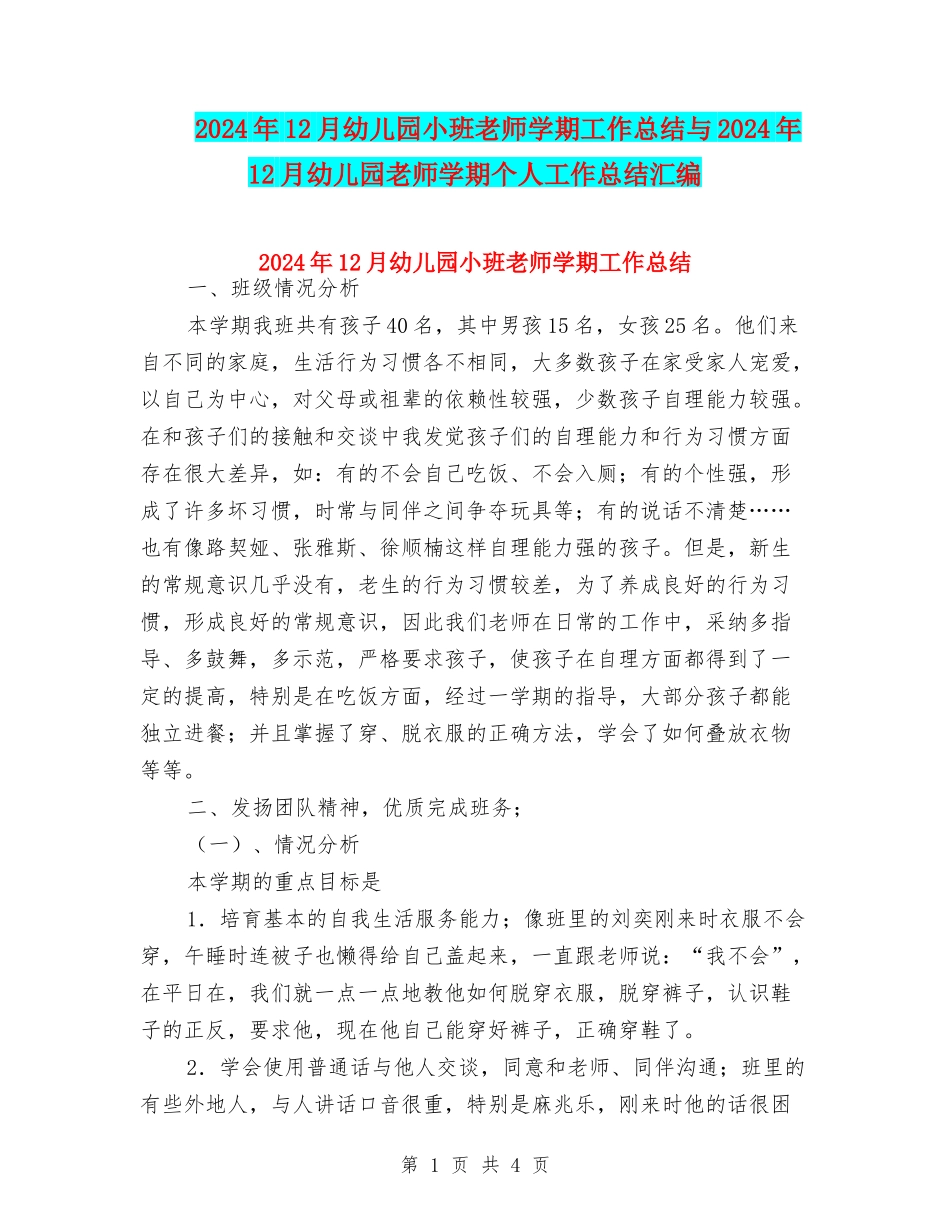 2024年12月幼儿园小班老师学期工作总结与2024年12月幼儿园老师学期个人工作总结汇编

2024年12月幼儿园小班老师学期工作总结

一、班级情况分析

本学期我班共有孩子40名，其中男孩15名，女孩25名。他们来自不同的家庭，生活行为习惯各不相同，大多数孩子在家受家人宠爱，以自己为中心，对父母或祖辈的依赖性较强，少数孩子自理能力较强。在和孩子们的接触和交谈中我发觉孩子们的自理能力和行为习惯方面存在很大差异，如：有的不会自己吃饭、不会入厕；有的个性强，形成了许多坏习惯，时常与同伴之间争夺玩具等；有的说话不清楚……也有像路契娅、张雅斯、徐顺楠这样自理能力强的孩子。但是，新生的常规意识几乎没有，老生的行为习惯较差，为了养成良好的行为习惯，形成良好的常规意识，因此我们老师在日常的工作中，采纳多指导、多鼓舞，多示范，严格要求孩子，使孩子在自理方面都得到了一定的提高，特别是在吃饭方面，经过一学期的指导，大部分孩子都能独立进餐；并且掌握了穿、脱衣服的正确方法，学会了如何叠放衣物等等。

二、发扬团队精神，优质完成班务；

（一）、情况分析

本学期的重点目标是

1．培育基本的自我生活服务能力；像班里的刘奕刚来时衣服不会穿，午睡时连被子也懒得给自己盖起来，一直跟老师说：“我不会”，在平日在，我们就一点一点地教他如何脱穿衣服，脱穿裤子，认识鞋子的正反，要求他，现在他自己能穿好裤子，正确穿鞋了。

2．学会使用普通话与他人交谈，同意和老师、同伴沟通；班里的有些外地人，与人讲话口音很重，特别是麻兆乐，刚来时他的话很困

第 1 页 共 4 页